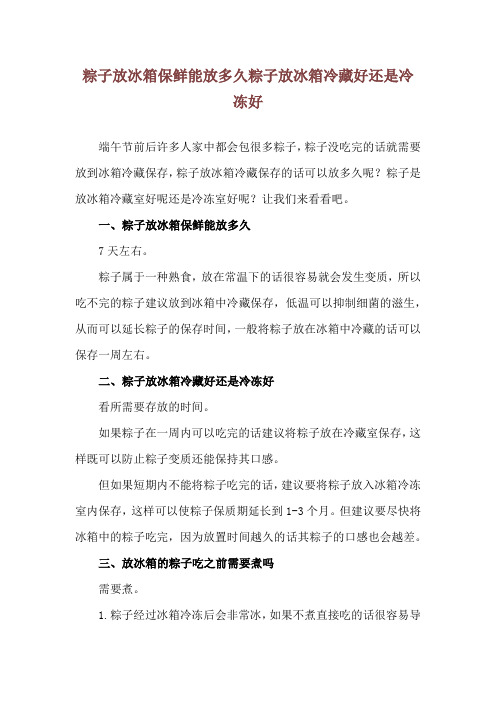 粽子放冰箱保鲜能放多久粽子放冰箱冷藏好还是冷冻好

端午节前后许多人家中都会包很多粽子，粽子没吃完的话就需要放到冰箱冷藏保存，粽子放冰箱冷藏保存的话可以放多久呢？粽子是放冰箱冷藏室好呢还是冷冻室好呢？让我们来看看吧。

一、粽子放冰箱保鲜能放多久

7天左右。

粽子属于一种熟食，放在常温下的话很容易就会发生变质，所以吃不完的粽子建议放到冰箱中冷藏保存，低温可以抑制细菌的滋生，从而可以延长粽子的保存时间，一般将粽子放在冰箱中冷藏的话可以保存一周左右。

二、粽子放冰箱冷藏好还是冷冻好

看所需要存放的时间。

如果粽子在一周内可以吃完的话建议将粽子放在冷藏室保存，这样既可以防止粽子变质还能保持其口感。

但如果短期内不能将粽子吃完的话，建议要将粽子放入冰箱冷冻室内保存，这样可以使粽子保质期延长到1-3个月。但建议要尽快将冰箱中的粽子吃完，因为放置时间越久的话其粽子的口感也会越差。

三、放冰箱的粽子吃之前需要煮吗

需要煮。

1.粽子经过冰箱冷冻后会非常冰，如果不煮直接吃的话很容易导